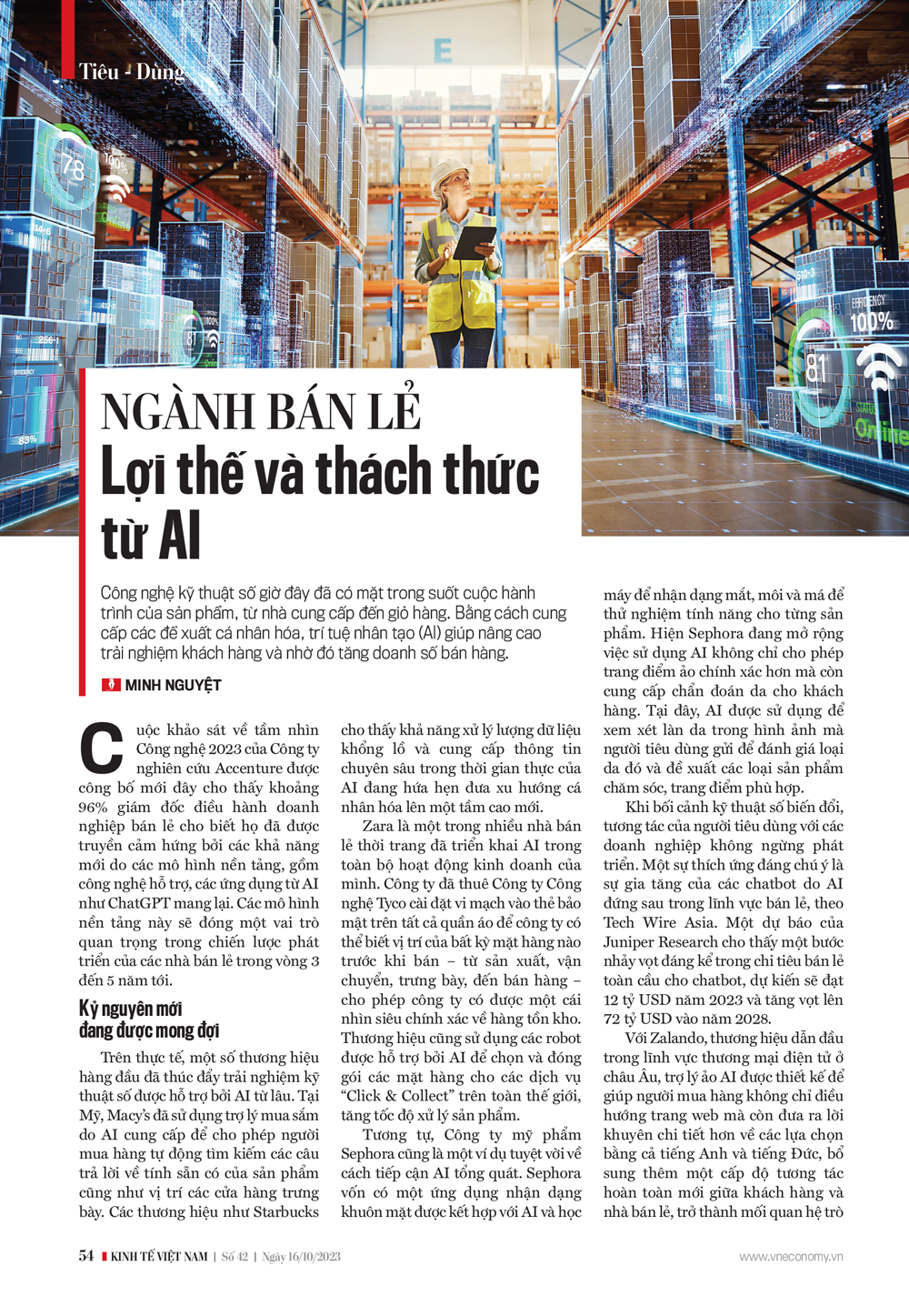 Tiêu - Dùng

NGÀNH BÁN LẺ
Lợi thế và thách thức từ AI

Công nghệ kỹ thuật số giờ đây đã có mặt trong suốt cuộc hành trình của sản phẩm, từ nhà cung cấp đến giỏ hàng. Bằng cách cung cấp các đề xuất cá nhân hóa, trí tuệ nhân tạo (AI) giúp nâng cao trải nghiệm khách hàng và nhờ đó tăng doanh số bán hàng.

MINH NGUYỆT

Cuộc khảo sát về tầm nhìn Công nghệ 2023 của Công ty nghiên cứu Accenture được công bố mới đây cho thấy khoảng 96% giám đốc điều hành doanh nghiệp bán lẻ cho biết họ đã được truyền cảm hứng bởi các khả năng mới do các mô hình nền tảng, gồm công nghệ hỗ trợ, các ứng dụng từ AI như ChatGPT mang lại. Các mô hình nền tảng này sẽ đóng một vai trò quan trọng trong chiến lược phát triển của các nhà bán lẻ trong vòng 3 đến 5 năm tới.

Kỷ nguyên mới đang được mong đợi

Trên thực tế, một số thương hiệu hàng đầu đã thúc đẩy trải nghiệm kỹ thuật số được hỗ trợ bởi AI từ lâu. Tại Mỹ, Macy's đã sử dụng trợ lý mua sắm do AI cung cấp để cho phép người mua hàng tự động tìm kiếm các câu trả lời về tính sẵn có của sản phẩm cũng như vị trí các cửa hàng trưng bày. Các thương hiệu như Starbucks cho thấy khả năng xử lý lượng dữ liệu khổng lồ và cung cấp thông tin chuyên sâu trong thời gian thực của AI đang hứa hẹn đưa xu hướng cá nhân hóa lên một tầm cao mới.

Zara là một trong nhiều nhà bán lẻ thời trang đã triển khai AI trong toàn bộ hoạt động kinh doanh của mình. Công ty đã thuê Công ty Công nghệ Tyco cài đặt vi mạch vào thẻ bảo mật trên tất cả quần áo để công ty có thể biết vị trí của bất kỳ mặt hàng nào trước khi bán – từ sản xuất, vận chuyển, trưng bày, đến bán hàng – cho phép công ty có được một cái nhìn siêu chính xác về hàng tồn kho. Thương hiệu cũng sử dụng các robot được hỗ trợ bởi AI để chọn và đóng gói các mặt hàng cho các dịch vụ "Click & Collect" trên toàn thế giới, tăng tốc độ xử lý sản phẩm.

Tương tự, Công ty mỹ phẩm Sephora cũng là một ví dụ tuyệt vời về cách tiếp cận AI tổng quát. Sephora vốn có một ứng dụng nhận dạng khuôn mặt được kết hợp với AI và học máy để nhận dạng mắt, môi và má để thử nghiệm tính năng cho từng sản phẩm. Hiện Sephora đang mở rộng việc sử dụng AI không chỉ cho phép trang điểm ảo chính xác hơn mà còn cung cấp chẩn đoán da cho khách hàng. Tại đây, AI được sử dụng để xem xét làn da trong hình ảnh mà người tiêu dùng gửi để đánh giá loại da đó và đề xuất các loại sản phẩm chăm sóc, trang điểm phù hợp.

Khi bối cảnh kỹ thuật số biến đổi, tương tác của người tiêu dùng với các doanh nghiệp không ngừng phát triển. Một sự thích ứng đáng chú ý là sự gia tăng của các chatbot do AI đứng sau trong lĩnh vực bán lẻ, theo Tech Wire Asia. Một dự báo của Juniper Research cho thấy một bước nhảy vọt đáng kể trong chi tiêu bán lẻ toàn cầu cho chatbot, dự kiến sẽ đạt 12 tỷ USD năm 2023 và tăng vọt lên 72 tỷ USD vào năm 2028.

Với Zalando, thương hiệu dẫn đầu trong lĩnh vực thương mại điện tử ở châu Âu, trợ lý ảo AI được thiết kế để giúp người mua hàng không chỉ điều hướng trang web mà còn đưa ra lời khuyên chi tiết hơn về các lựa chọn bằng cả tiếng Anh và tiếng Đức, bổ sung thêm một cấp độ tương tác hoàn toàn mới giữa khách hàng và nhà bán lẻ, trở thành mối quan hệ trò

54 KINH TẾ VIỆT NAM | Số 42 | Ngày 16/10/2023 www.vneconomy.vn